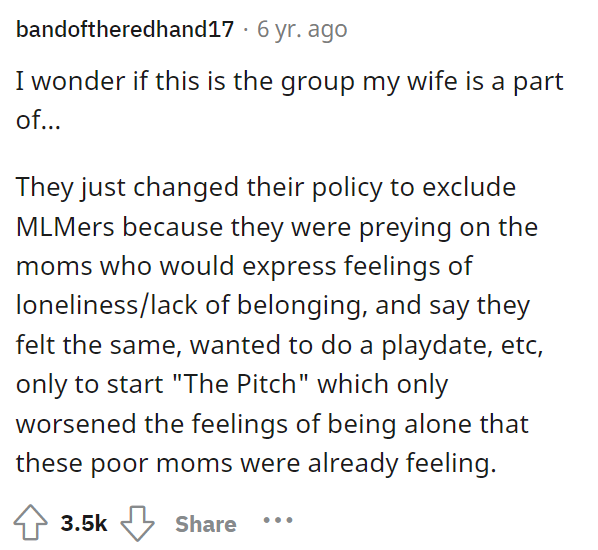 bandoftheredhand17 · 6 yr. ago

I wonder if this is the group my wife is a part of...

They just changed their policy to exclude MLMers because they were preying on the moms who would express feelings of loneliness/lack of belonging, and say they felt the same, wanted to do a playdate, etc, only to start "The Pitch" which only worsened the feelings of being alone that these poor moms were already feeling.

3.5k Share ...